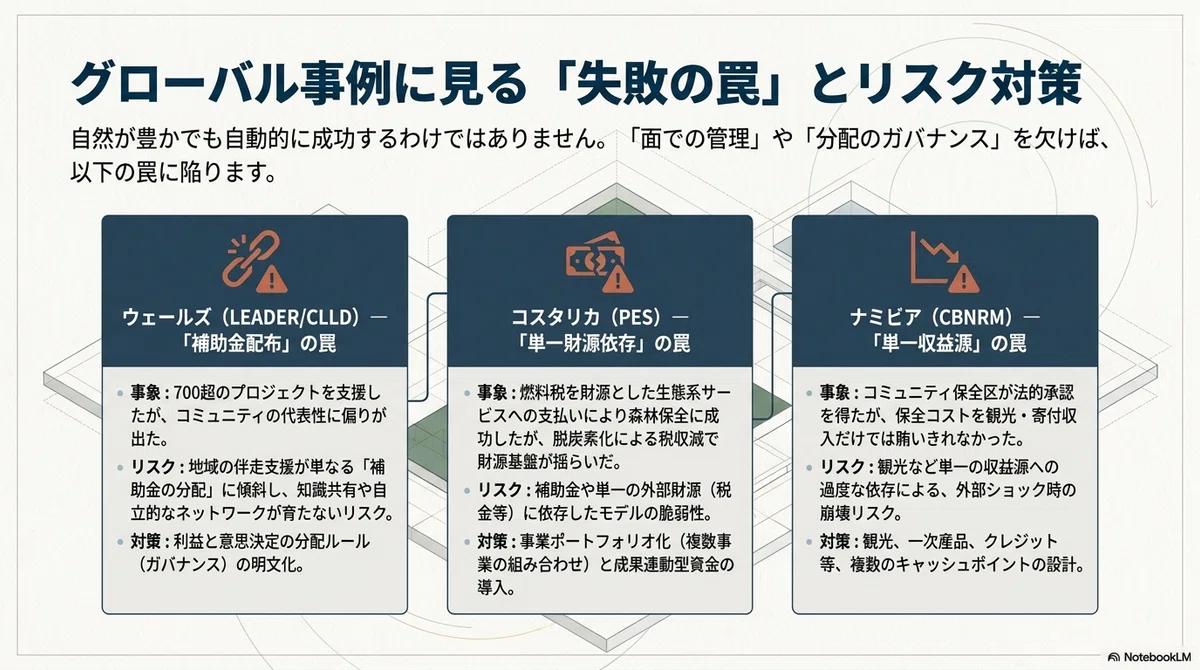 グローバル事例に見る「失敗の罠」とリスク対策

自然が豊かでも自動的に成功するわけではありません。「面での管理」や「分配のガバナンス」を欠けば、以下の罠に陥ります。

ウェールズ（LEADER/CLLD）―
「補助金配布」の罠

• 事象：700超のプロジェクトを支援したが、コミュニティの代表性に偏りが出た。
• リスク：地域の伴走支援が単なる「補助金の分配」に傾斜し、知識共有や自立的なネットワークが育たないリスク。
• 対策：利益と意思決定の分配ルール（ガバナンス）の明文化。

コスタリカ（PES）―
「単一財源依存」の罠

• 事象：燃料税を財源とした生態系サービスへの支払いにより森林保全に成功したが、脱炭素化による税収減で財源基盤が揺らいだ。
• リスク：補助金や単一の外部財源（税金等）に依存したモデルの脆弱性。
• 対策：事業ポートフォリオ化（複数事業の組み合わせ）と成果連動型資金の導入。

ナミビア（CBNRM）―
「単一収益源」の罠

• 事象：コミュニティ保全区が法的承認を得たが、保全コストを観光・寄付収入だけでは賄いきれなかった。
• リスク：観光など単一の収益源への過度な依存による、外部ショック時の崩壊リスク。
• 対策：観光、一次産品、クレジット等、複数のキャッシュポイントの設計。

NotebookLM